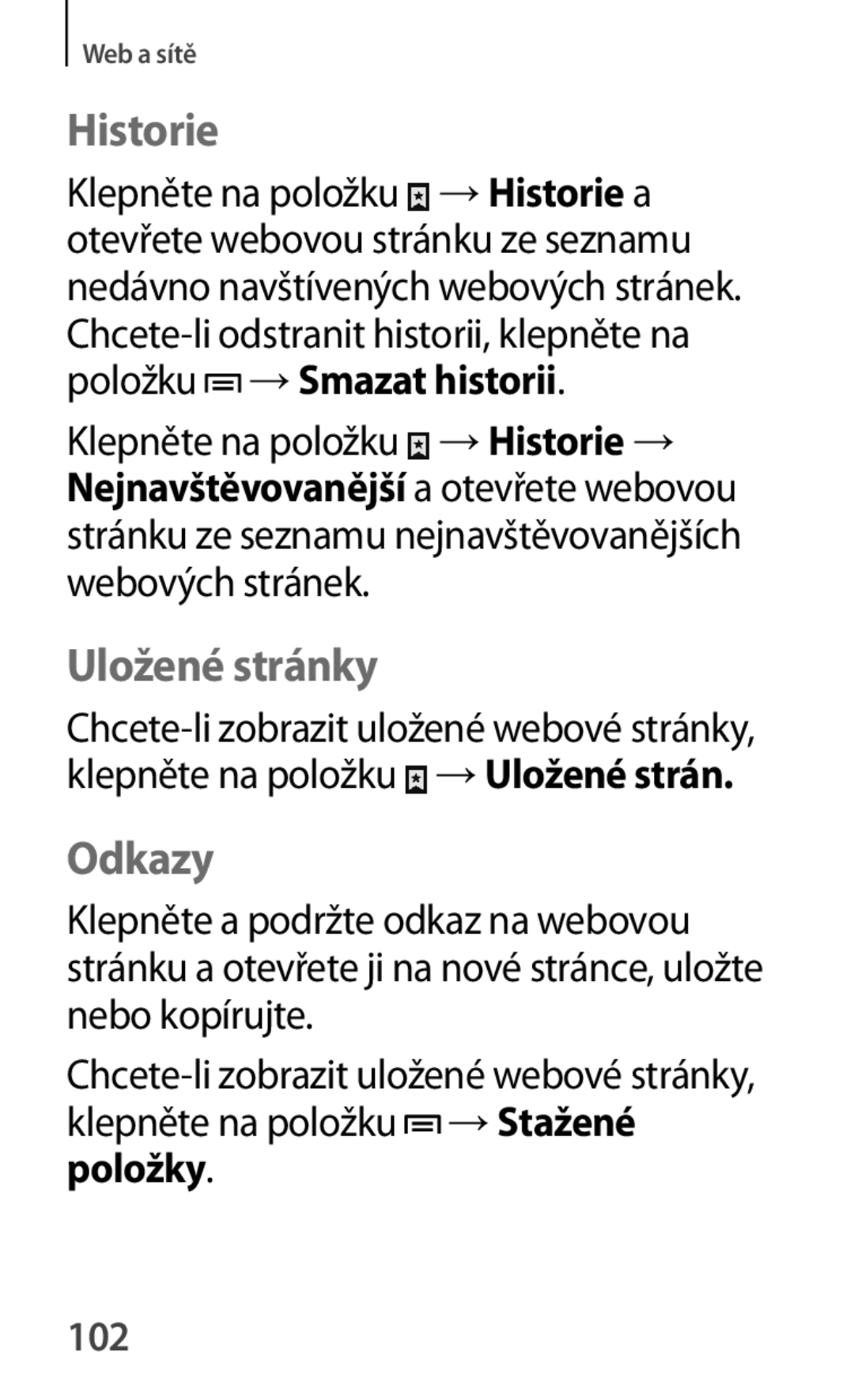 Web a sítě

Historie

Klepněte na položku → Historie a otevřete webovou stránku ze seznamu nedávno navštívených webových stránek. Chcete-li odstranit historii, klepněte na položku → Smazat historii.

Klepněte na položku → Historie → Nejnavštěvovanější a otevřete webovou stránku ze seznamu nejnavštěvovanějších webových stránek.

Uložené stránky

Chcete-li zobrazit uložené webové stránky, klepněte na položku → Uložené strán.

Odkazy

Klepněte a podržte odkaz na webovou stránku a otevřete ji na nové stránce, uložte nebo kopírujte.

Chcete-li zobrazit uložené webové stránky, klepněte na položku → Stažené položky.

102